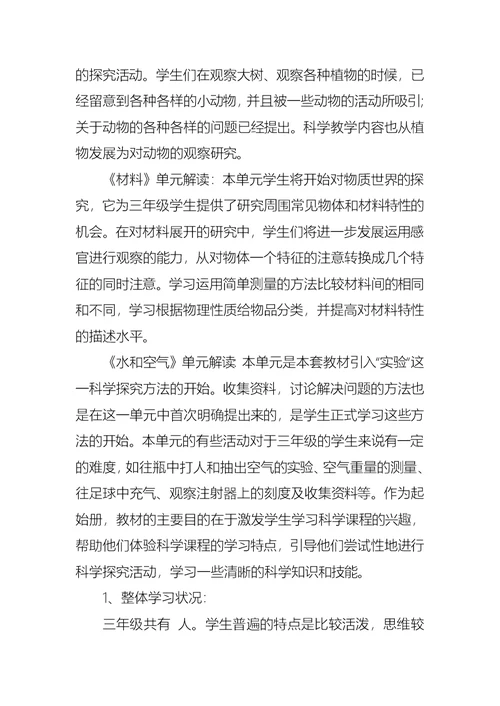 的探究活动。学生们在观察大树、观察各种植物的时候，已经留意到各种各样的小动物，并且被一些动物的活动所吸引；关于动物的各种各样的问题已经提出。科学教学内容也从植物发展为对动物的观察研究。

《材料》单元解读：本单元学生将开始对物质世界的探究，它为三年级学生提供了研究周围常见物体和材料特性的机会。在对材料展开的研究中，学生们将进一步发展运用感官进行观察的能力，从对物体一个特征的注意转换成几个特征的同时注意。学习运用简单测量的方法比较材料间的相同和不同，学习根据物理性质给物品分类，并提高对材料特性的描述水平。

《水和空气》单元解读 本单元是本套教材引入“实验”这一科学探究方法的开始。收集资料，讨论解决问题的方法也是在这一单元中首次明确提出来的，是学生正式学习这些方法的开始。本单元的有些活动对于三年级的学生来说有一定的难度，如往瓶中打人和抽出空气的实验、空气重量的测量、往足球中充气、观察注射器上的刻度及收集资料等。作为起始册，教材的主要目的在于激发学生学习科学课程的兴趣，帮助他们体验科学课程的学习特点，引导他们尝试性地进行科学探究活动，学习一些清晰的科学知识和技能。

1、整体学习状况：

三年级共有 人。学生普遍的特点是比较活泼，思维较